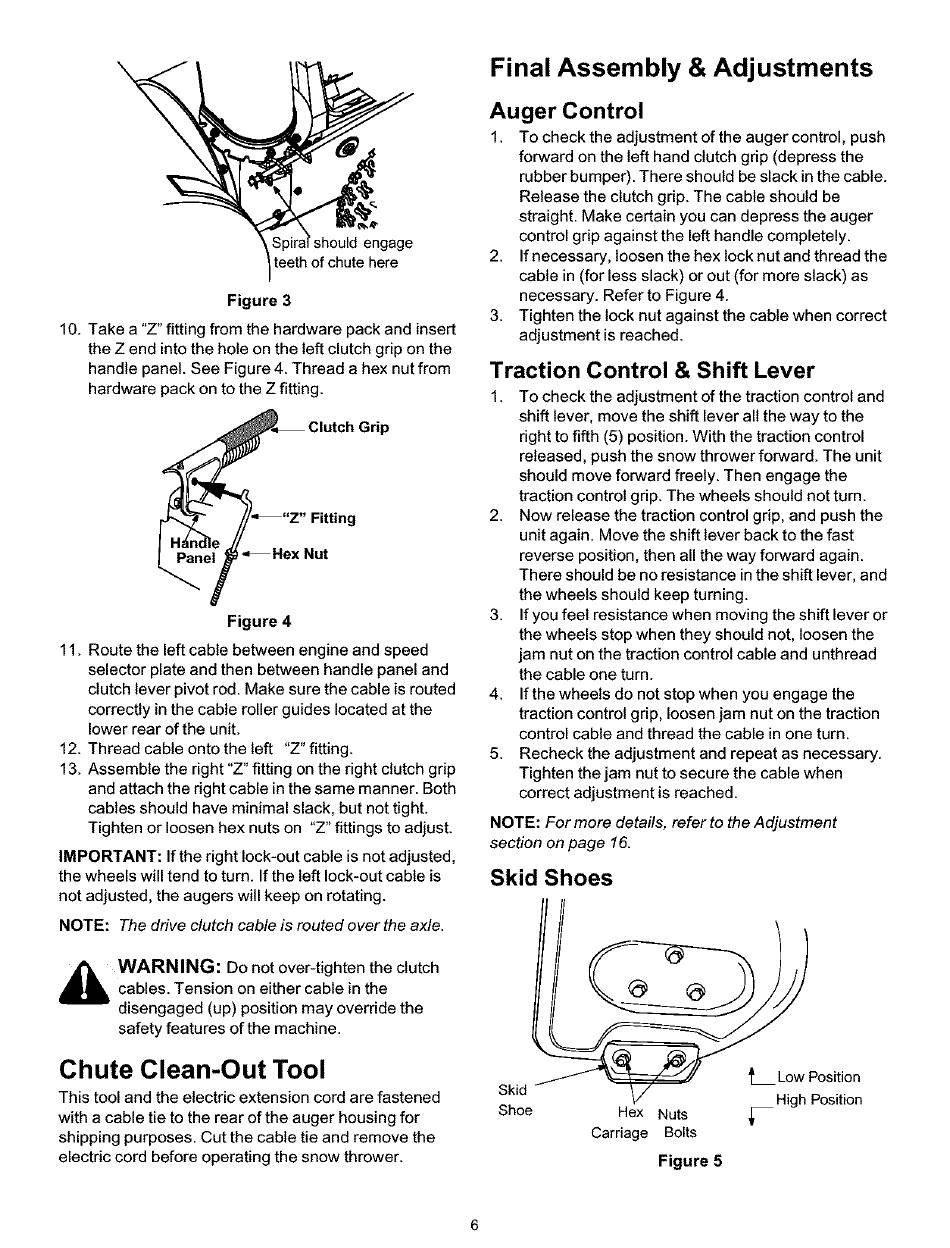 Spiral should engage teeth of chute here

Figure 3

10. Take a "Z" fitting from the hardware pack and insert the Z end into the hole on the left clutch grip on the handle panel. See Figure 4. Thread a hex nut from hardware pack on to the Z fitting.

Clutch Grip

"Z" Fitting

Handle Panel

Hex Nut

Figure 4

11. Route the left cable between engine and speed selector plate and then between handle panel and clutch lever pivot rod. Make sure the cable is routed correctly in the cable roller guides located at the lower rear of the unit.
12. Thread cable onto the left "Z" fitting.
13. Assemble the right "Z" fitting on the right clutch grip and attach the right cable in the same manner. Both cables should have minimal slack, but not tight. Tighten or loosen hex nuts on "Z" fittings to adjust.

IMPORTANT: If the right lock-out cable is not adjusted, the wheels will tend to turn. If the left lock-out cable is not adjusted, the augers will keep on rotating.

NOTE: The drive clutch cable is routed over the axle.

WARNING: Do not over-tighten the clutch cables. Tension on either cable in the disengaged (up) position may override the safety features of the machine.

Chute Clean-Out Tool

This tool and the electric extension cord are fastened with a cable tie to the rear of the auger housing for shipping purposes. Cut the cable tie and remove the electric cord before operating the snow thrower.

Final Assembly & Adjustments

Auger Control

1. To check the adjustment of the auger control, push forward on the left hand clutch grip (depress the rubber bumper). There should be slack in the cable. Release the clutch grip. The cable should be straight. Make certain you can depress the auger control grip against the left handle completely.
2. If necessary, loosen the hex lock nut and thread the cable in (for less slack) or out (for more slack) as necessary. Refer to Figure 4.
3. Tighten the lock nut against the cable when correct adjustment is reached.

Traction Control & Shift Lever

1. To check the adjustment of the traction control and shift lever, move the shift lever all the way to the right to fifth (5) position. With the traction control released, push the snow thrower forward. The unit should move forward freely. Then engage the traction control grip. The wheels should not turn.
2. Now release the traction control grip, and push the unit again. Move the shift lever back to the fast reverse position, then all the way forward again. There should be no resistance in the shift lever, and the wheels should keep turning.
3. If you feel resistance when moving the shift lever or the wheels stop when they should not, loosen the jam nut on the traction control cable and unthread the cable one turn.
4. If the wheels do not stop when you engage the traction control grip, loosen jam nut on the traction control cable and thread the cable in one turn.
5. Recheck the adjustment and repeat as necessary. Tighten the jam nut to secure the cable when correct adjustment is reached.

NOTE: For more details, refer to the Adjustment section on page 16.

Skid Shoes

Skid Shoe

Hex Nuts

Carriage Bolts

Low Position

High Position

Figure 5

6